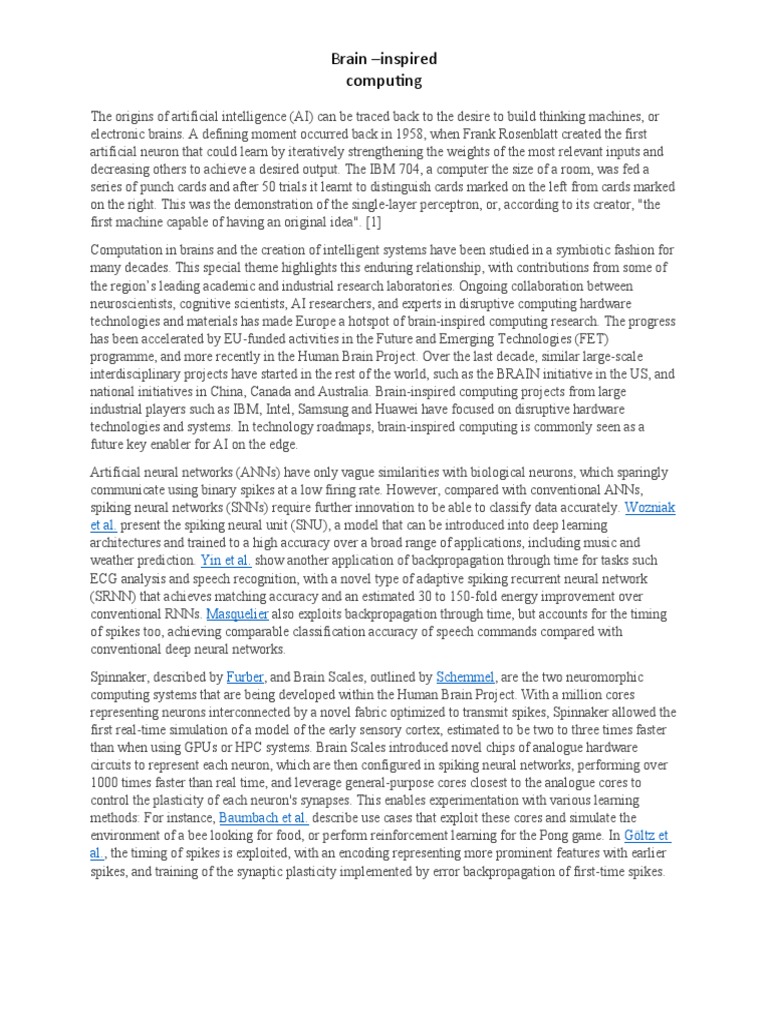 Brain –inspired computing

The origins of artificial intelligence (AI) can be traced back to the desire to build thinking machines, or electronic brains. A defining moment occurred back in 1958, when Frank Rosenblatt created the first artificial neuron that could learn by iteratively strengthening the weights of the most relevant inputs and decreasing others to achieve a desired output. The IBM 704, a computer the size of a room, was fed a series of punch cards and after 50 trials it learnt to distinguish cards marked on the left from cards marked on the right. This was the demonstration of the single-layer perceptron, or, according to its creator, "the first machine capable of having an original idea". [1]

Computation in brains and the creation of intelligent systems have been studied in a symbiotic fashion for many decades. This special theme highlights this enduring relationship, with contributions from some of the region's leading academic and industrial research laboratories. Ongoing collaboration between neuroscientists, cognitive scientists, AI researchers, and experts in disruptive computing hardware technologies and materials has made Europe a hotspot of brain-inspired computing research. The progress has been accelerated by EU-funded activities in the Future and Emerging Technologies (FET) programme, and more recently in the Human Brain Project. Over the last decade, similar large-scale interdisciplinary projects have started in the rest of the world, such as the BRAIN initiative in the US, and national initiatives in China, Canada and Australia. Brain-inspired computing projects from large industrial players such as IBM, Intel, Samsung and Huawei have focused on disruptive hardware technologies and systems. In technology roadmaps, brain-inspired computing is commonly seen as a future key enabler for AI on the edge.

Artificial neural networks (ANNs) have only vague similarities with biological neurons, which sparingly communicate using binary spikes at a low firing rate. However, compared with conventional ANNs, spiking neural networks (SNNs) require further innovation to be able to classify data accurately. Wozniak et al. present the spiking neural unit (SNU), a model that can be introduced into deep learning architectures and trained to a high accuracy over a broad range of applications, including music and weather prediction. Yin et al. show another application of backpropagation through time for tasks such ECG analysis and speech recognition, with a novel type of adaptive spiking recurrent neural network (SRNN) that achieves matching accuracy and an estimated 30 to 150-fold energy improvement over conventional RNNs. Masquelier also exploits backpropagation through time, but accounts for the timing of spikes too, achieving comparable classification accuracy of speech commands compared with conventional deep neural networks.

Spinnaker, described by Furber, and Brain Scales, outlined by Schemmel, are the two neuromorphic computing systems that are being developed within the Human Brain Project. With a million cores representing neurons interconnected by a novel fabric optimized to transmit spikes, Spinnaker allowed the first real-time simulation of a model of the early sensory cortex, estimated to be two to three times faster than when using GPUs or HPC systems. Brain Scales introduced novel chips of analogue hardware circuits to represent each neuron, which are then configured in spiking neural networks, performing over 1000 times faster than real time, and leverage general-purpose cores closest to the analogue cores to control the plasticity of each neuron's synapses. This enables experimentation with various learning methods. For instance, Baumbach et al. describe use cases that exploit these cores and simulate the environment of a bee looking for food, or perform reinforcement learning for the Pong game. In Göltz et al., the timing of spikes is exploited, with an encoding representing more prominent features with earlier spikes, and training of the synaptic plasticity implemented by error backpropagation of first-time spikes.